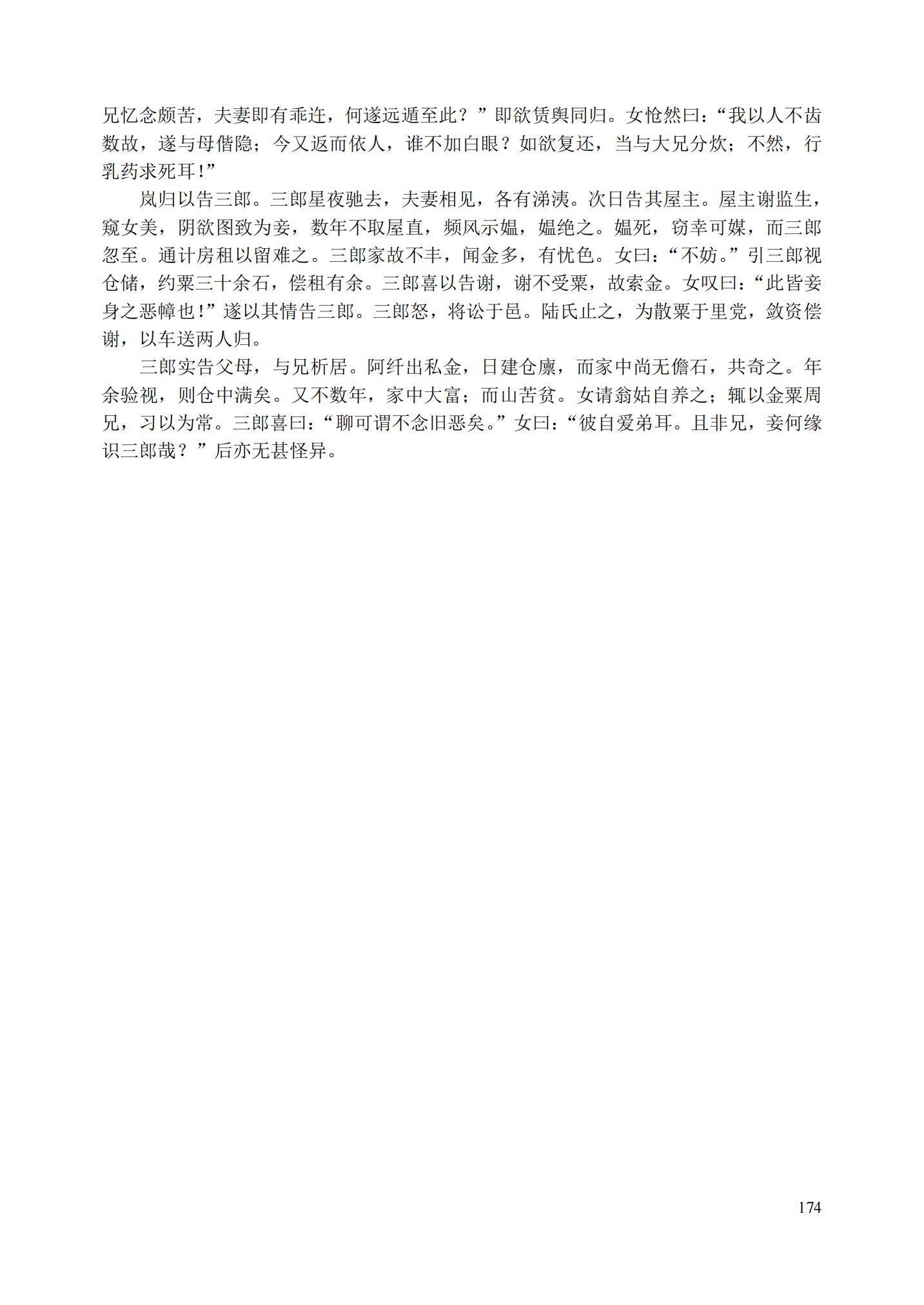 兄忆念颇苦，夫妻即有乖迕，何遂远遁至此？”即欲赁舆同归。女怆然曰：“我以人不齿数故，遂与母偕隐；今又返而依人，谁不加白眼？如欲复还，当与大兄分炊；不然，行乳药求死耳！”

岚归以告三郎。三郎星夜驰去，夫妻相见，各有涕洟。次日告其屋主。屋主谢监生，窥女美，阴欲图致为妾，数年不取屋直，频风示媪，媪绝之。媪死，窃幸可媒，而三郎忽至。通计房租以留难之。三郎家故不丰，闻金多，有忧色。女曰：“不妨。”引三郎视仓储，约粟三十余石，偿租有余。三郎喜以告谢，谢不受粟，故索金。女叹曰：“此皆妾身之恶幛也！”遂以其情告三郎。三郎怒，将讼于邑。陆氏止之，为散粟于里党，敛资偿谢，以车送两人归。

三郎实告父母，与兄析居。阿纤出私金，日建仓廪，而家中尚无儋石，共奇之。年余验视，则仓中满矣。又不数年，家中大富；而山苦贫。女请翁姑自养之；辄以金粟周兄，习以为常。三郎喜曰：“聊可谓不念旧恶矣。”女曰：“彼自爱弟耳。且非兄，妾何缘识三郎哉？”后亦无甚怪异。

174